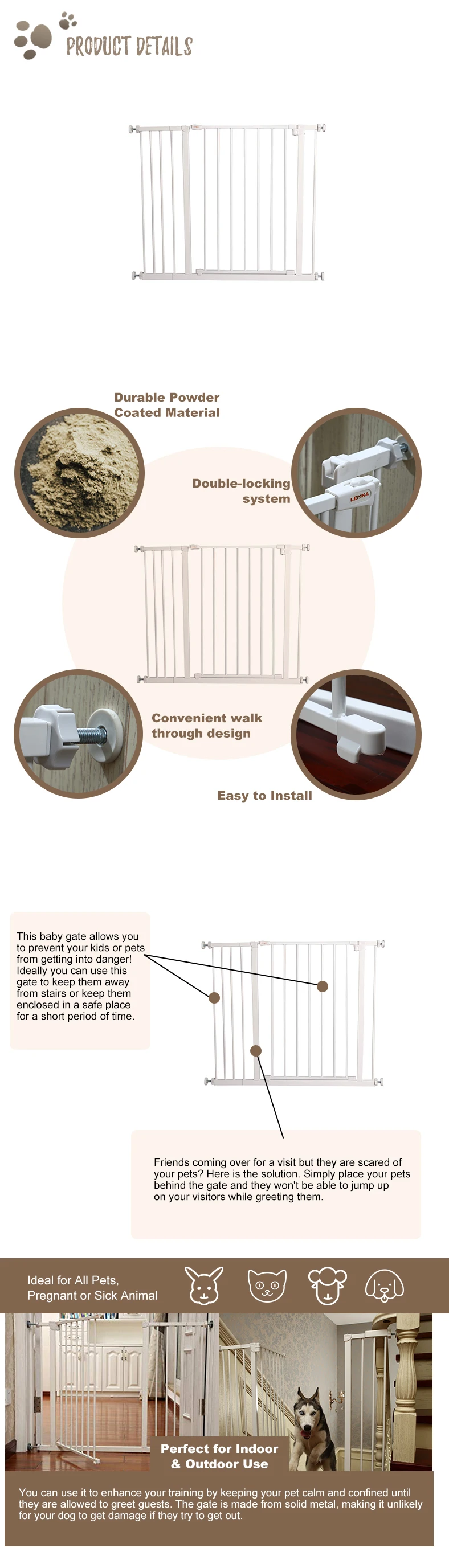 PRODUCT DETAILS

Durable Powder Coated Material

Double-locking system

Convenient walk through design

Easy to Install

This baby gate allows you to prevent your kids or pets from getting into danger! Ideally you can use this gate to keep them away from stairs or keep them enclosed in a safe place for a short period of time.

Friends coming over for a visit but they are scared of your pets? Here is the solution. Simply place your pets behind the gate and they won't be able to jump up on your visitors while greeting them.

Ideal for All Pets, Pregnant or Sick Animal

Perfect for Indoor & Outdoor Use

You can use it to enhance your training by keeping your pet calm and confined until they are allowed to greet guests. The gate is made from solid metal, making it unlikely for your dog to get damage if they try to get out.